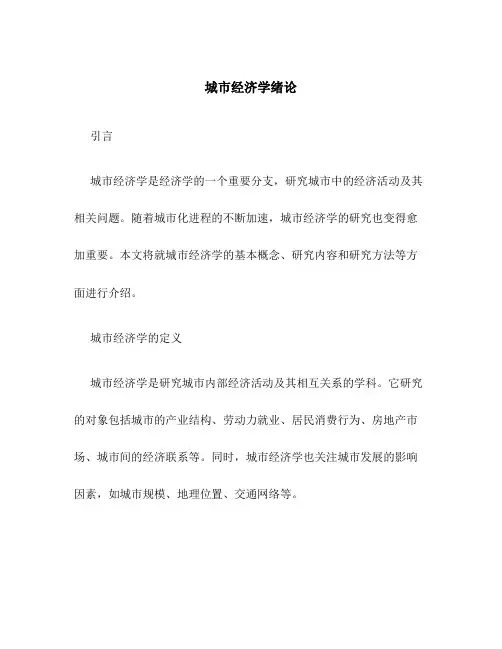 城市经济学绪论

引言

城市经济学是经济学的一个重要分支，研究城市中的经济活动及其相关问题。随着城市化进程的不断加速，城市经济学的研究也变得愈加重要。本文将就城市经济学的基本概念、研究内容和研究方法等方面进行介绍。

城市经济学的定义

城市经济学是研究城市内部经济活动及其相互关系的学科。它研究的对象包括城市的产业结构、劳动力就业、居民消费行为、房地产市场、城市间的经济联系等。同时，城市经济学也关注城市发展的影响因素，如城市规模、地理位置、交通网络等。